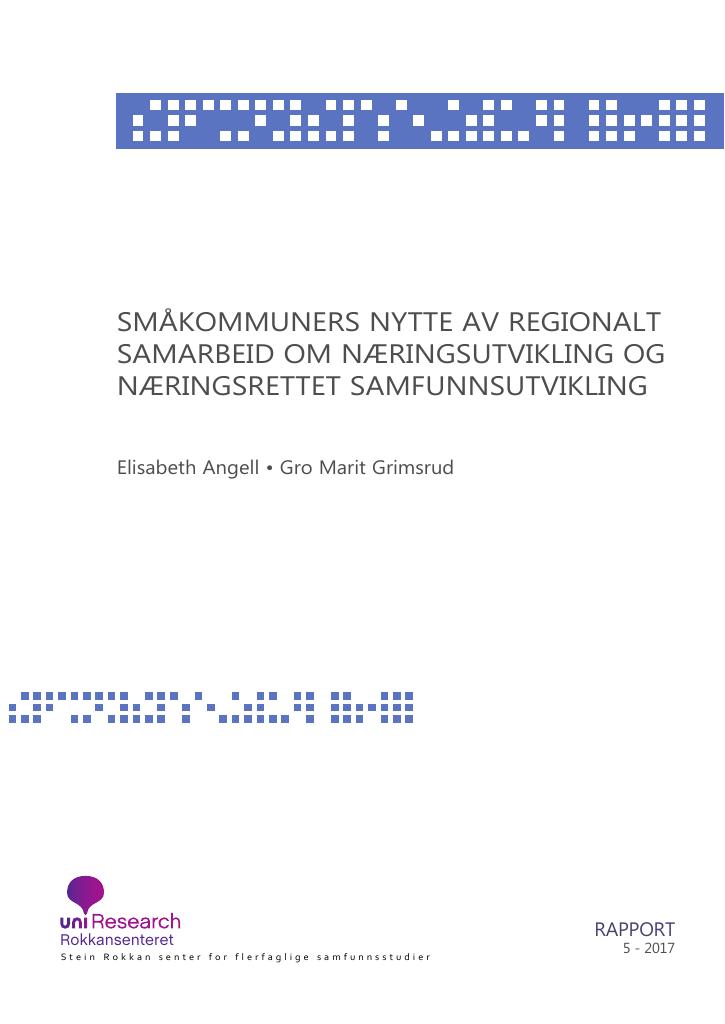 SMÅKOMMUNERS NYTTE AV REGIONALT SAMARBEID OM NÆRINGSUTVIKLING OG NÆRINGSRETTET SAMFUNNSUTVIKLING

Elisabeth Angell • Gro Marit Grimsrud

uni Research
Rokkansenteret
Stein Rokkan senter for flerfaglige samfunnsstudier

RAPPORT
5 - 2017